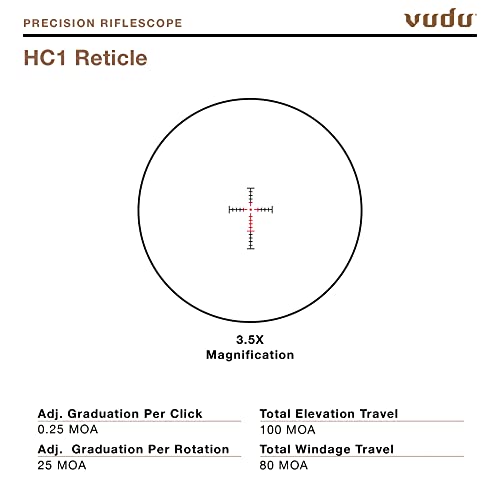 PRECISION RIFLESCOPE

vudu

HC1 Reticle

3.5X
Magnification

Adj. Graduation Per Click
0.25 MOA

Adj. Graduation Per Rotation
25 MOA

Total Elevation Travel
100 MOA

Total Windage Travel
80 MOA